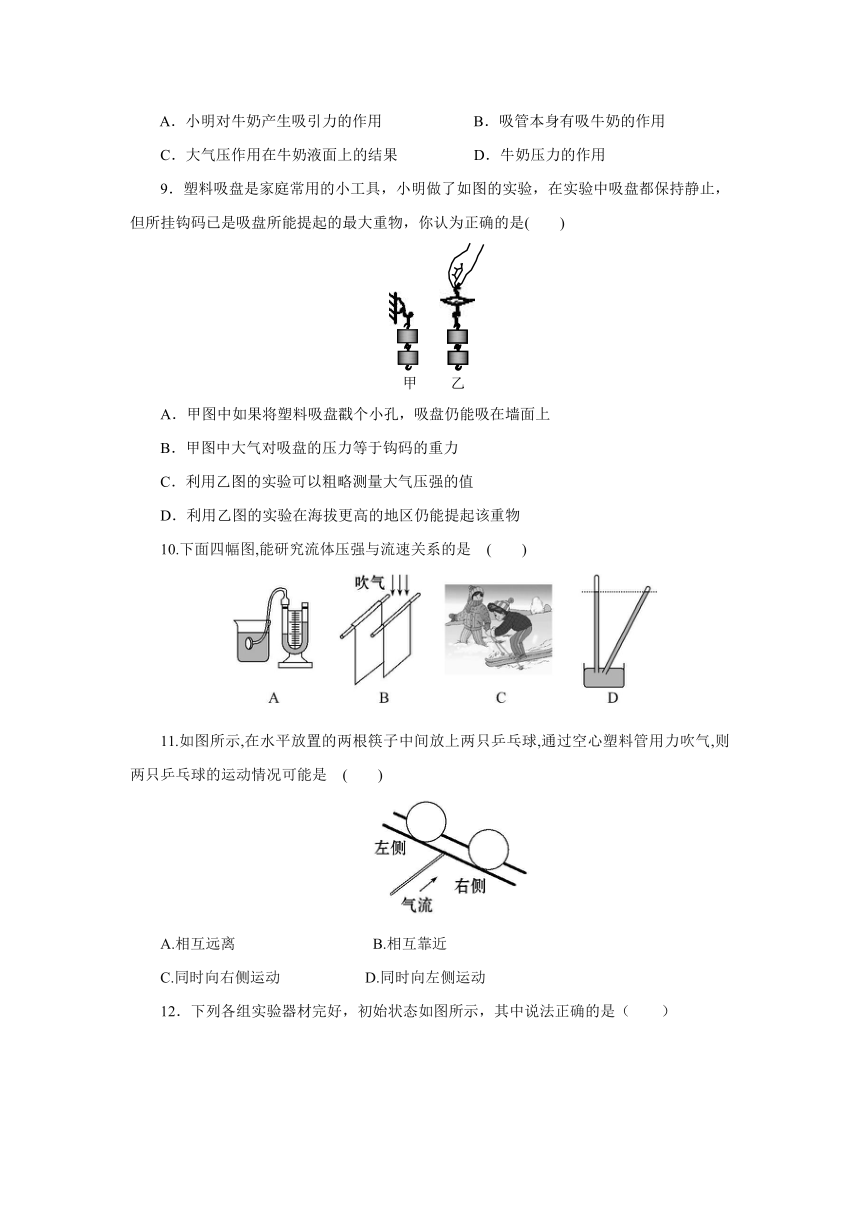 A．小明对牛奶产生吸引力的作用　　　　B．吸管本身有吸牛奶的作用

C．大气压作用在牛奶液面上的结果　　　　D．牛奶压力的作用

9．塑料吸盘是家庭常用的小工具，小明做了如图的实验，在实验中吸盘都保持静止，但所挂钩码已是吸盘所能提起的最大重物，你认为正确的是(　　)

甲　乙

A．甲图中如果将塑料吸盘戳个小孔，吸盘仍能吸在墙面上

B．甲图中大气对吸盘的压力等于钩码的重力

C．利用乙图的实验可以粗略测量大气压强的值

D．利用乙图的实验在海拔更高的地区仍能提起该重物

10.下面四幅图,能研究流体压强与流速关系的是　(　　)

吹气

A　B　C　D

11.如图所示,在水平放置的两根筷子中间放上两只乒乓球,通过空心塑料管用力吹气,则两只乒乓球的运动情况可能是　(　　)

左侧　右侧　气流

A.相互远离　　　　B.相互靠近

C.同时向右侧运动　　　　D.同时向左侧运动

12．下列各组实验器材完好，初始状态如图所示，其中说法正确的是（　　）